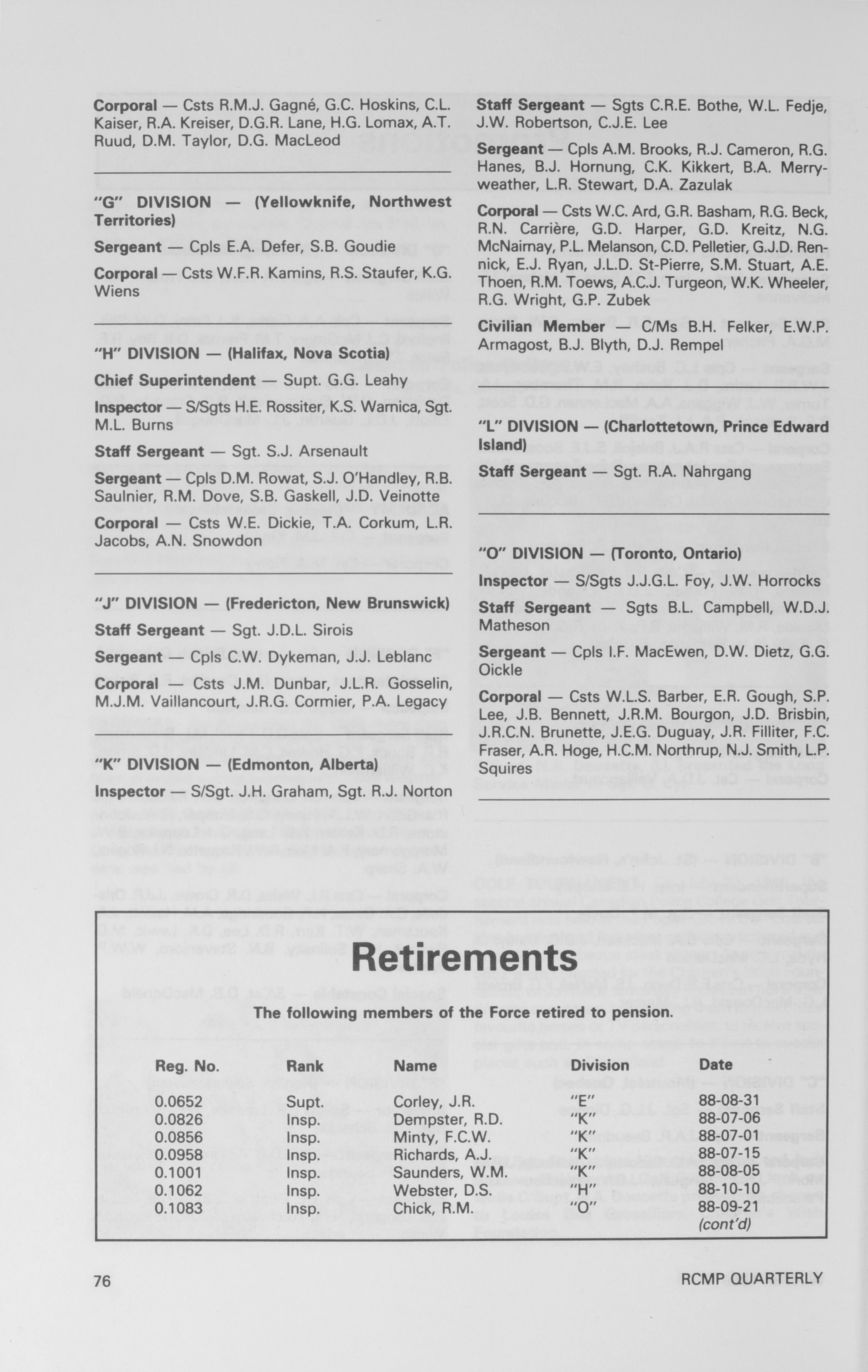 Corporal — Csts R.M.J. Gagné, G.C. Hoskins, C.L. Kaiser, R.A. Kreiser, D.G.R. Lane, H.G. Lomax, A.T. Ruud, D.M. Taylor, D.G. MacLeod

"G" DIVISION — (Yellowknife, Northwest Territories)

Sergeant — Cpls E.A. Defer, S.B. Goudie

Corporal — Csts W.F.R. Kamins, R.S. Staufer, K.G. Wiens

"H" DIVISION — (Halifax, Nova Scotia)

Chief Superintendent — Supt. G.G. Leahy

Inspector — S/Sgts H.E. Rossiter, K.S. Warnica, Sgt. M.L. Burns

Staff Sergeant — Sgt. S.J. Arsenault

Sergeant — Cpls D.M. Rowat, S.J. O'Handley, R.B. Saulnier, R.M. Dove, S.B. Gaskell, J.D. Veinotte

Corporal — Csts W.E. Dickie, T.A. Corkum, L.R. Jacobs, A.N. Snowdon

"J" DIVISION — (Fredericton, New Brunswick)

Staff Sergeant — Sgt. J.D.L. Sirois

Sergeant — Cpls C.W. Dykeman, J.J. Leblanc

Corporal — Csts J.M. Dunbar, J.L.R. Gosselin, M.J.M. Vaillancourt, J.R.G. Cormier, P.A. Legacy

"K" DIVISION — (Edmonton, Alberta)

Inspector — S/Sgt. J.H. Graham, Sgt. R.J. Norton

Staff Sergeant — Sgts C.R.E. Bothe, W.L. Fedje, J.W. Robertson, C.J.E. Lee

Sergeant — Cpls A.M. Brooks, R.J. Cameron, R.G. Hanes, B.J. Hornung, C.K. Kikkert, B.A. Merryweather, L.R. Stewart, D.A. Zazulak

Corporal — Csts W.C. Ard, G.R. Basham, R.G. Beck, R.N. Carrière, G.D. Harper, G.D. Kreitz, N.G. McNairnay, P.L. Melanson, C.D. Pelletier, G.J.D. Rennick, E.J. Ryan, J.L.D. St-Pierre, S.M. Stuart, A.E. Thoen, R.M. Toews, A.C.J. Turgeon, W.K. Wheeler, R.G. Wright, G.P. Zubek

Civilian Member — C/Ms B.H. Felker, E.W.P. Armagost, B.J. Blyth, D.J. Rempel

"L" DIVISION — (Charlottetown, Prince Edward Island)

Staff Sergeant — Sgt. R.A. Nahrgang

"O" DIVISION — (Toronto, Ontario)

Inspector — S/Sgts J.J.G.L. Foy, J.W. Horrocks

Staff Sergeant — Sgts B.L. Campbell, W.D.J. Matheson

Sergeant — Cpls I.F. MacEwen, D.W. Dietz, G.G. Oickle

Corporal — Csts W.L.S. Barber, E.R. Gough, S.P. Lee, J.B. Bennett, J.R.M. Bourgon, J.D. Brisbin, J.R.C.N. Brunette, J.E.G. Duguay, J.R. Filliter, F.C. Fraser, A.R. Hoge, H.C.M. Northrup, N.J. Smith, L.P. Squires

Retirements

The following members of the Force retired to pension.

| Reg. No. | Rank | Name | Division | Date |
|---|---|---|---|---|
| 0.0652 | Supt. | Corley, J.R. | "E" | 88-08-31 |
| 0.0826 | Insp. | Dempster, R.D. | "K" | 88-07-06 |
| 0.0856 | Insp. | Minty, F.C.W. | "K" | 88-07-01 |
| 0.0958 | Insp. | Richards, A.J. | "K" | 88-07-15 |
| 0.1001 | Insp. | Saunders, W.M. | "K" | 88-08-05 |
| 0.1062 | Insp. | Webster, D.S. | "H" | 88-10-10 |
| 0.1083 | Insp. | Chick, R.M. | "O" | 88-09-21 |

(cont'd)

76

RCMP QUARTERLY